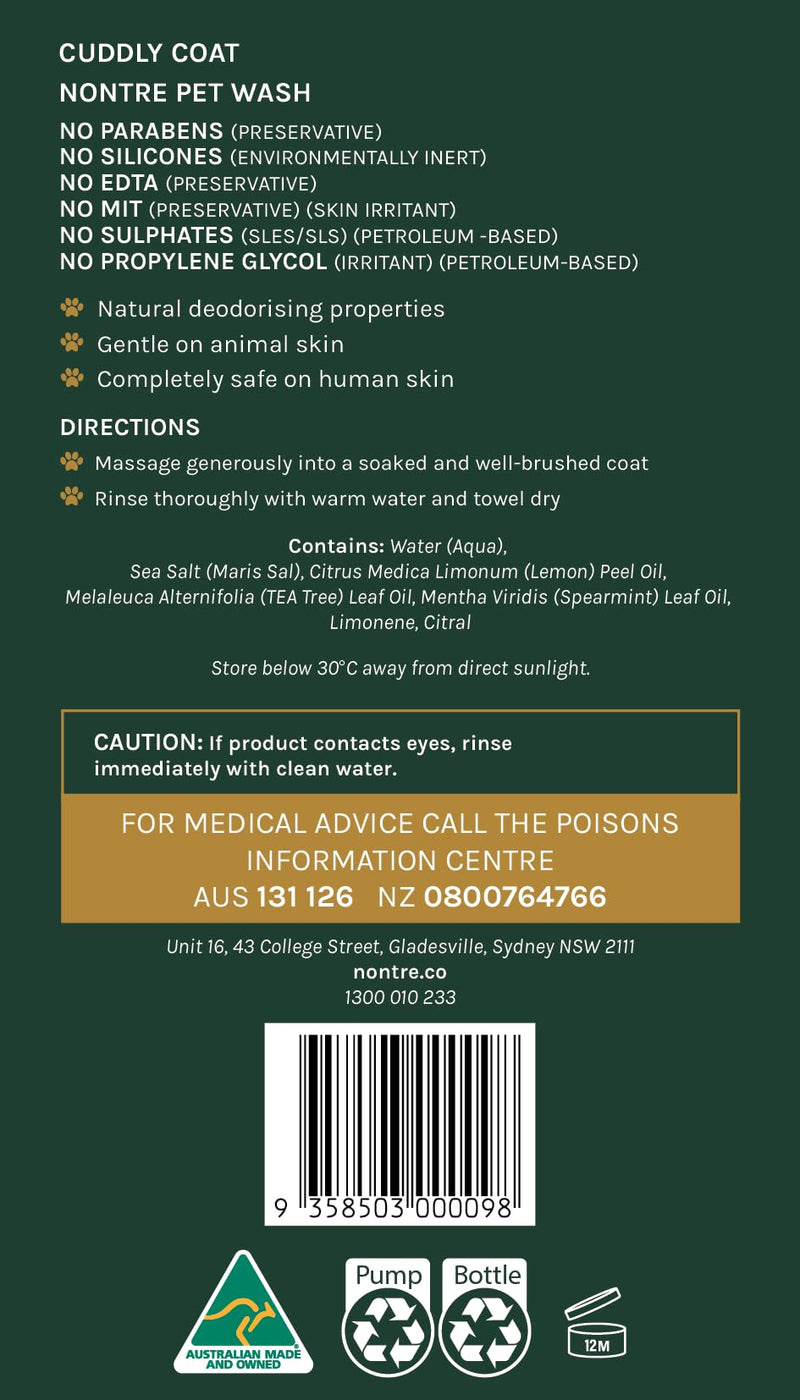 CUDDLY COAT

NONTRE PET WASH

NO PARABENS (PRESERVATIVE)
NO SILICONES (ENVIRONMENTALLY INERT)
NO EDTA (PRESERVATIVE)
NO MIT (PRESERVATIVE) (SKIN IRRITANT)
NO SULPHATES (SLES/SLS) (PETROLEUM -BASED)
NO PROPYLENE GLYCOL (IRRITANT) (PETROLEUM-BASED)

Natural deodorising properties

Gentle on animal skin

Completely safe on human skin

DIRECTIONS

Massage generously into a soaked and well-brushed coat

Rinse thoroughly with warm water and towel dry

Contains: Water (Aqua), Sea Salt (Maris Sal), Citrus Medica Limonum (Lemon) Peel Oil, Melaleuca Alternifolia (TEA Tree) Leaf Oil, Mentha Viridis (Spearmint) Leaf Oil, Limonene, Citral

Store below 30°C away from direct sunlight.

CAUTION: If product contacts eyes, rinse immediately with clean water.

FOR MEDICAL ADVICE CALL THE POISONS INFORMATION CENTRE
AUS 131 126 NZ 0800764766

Unit 16, 43 College Street, Gladesville, Sydney NSW 2111
nontre.co
1300 010 233

9 358503 000098

AUSTRALIAN MADE AND OWNED

Pump

Bottle

12M